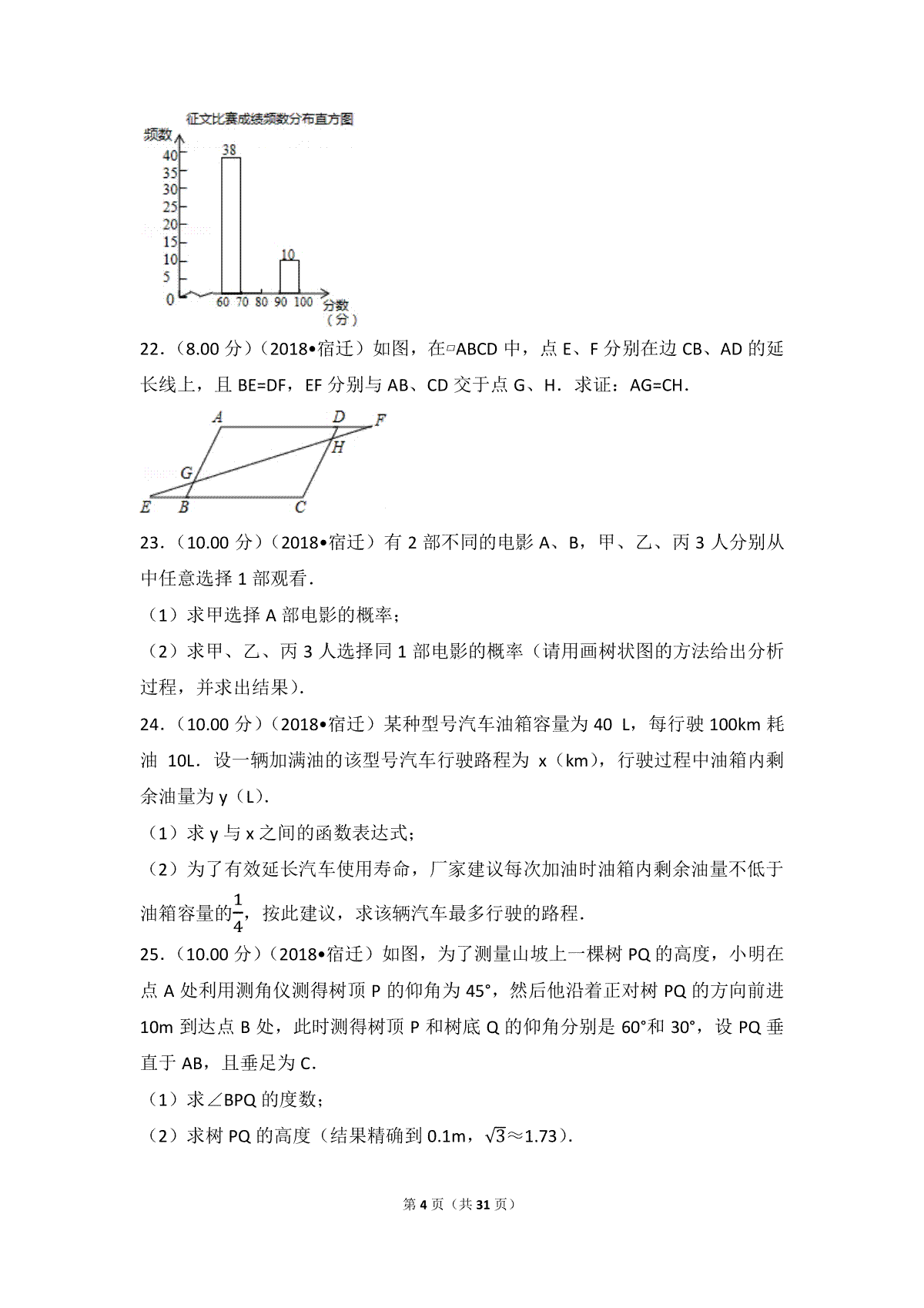 征文比赛成绩频数分布直方图

频数

40
35
30
25
20
15
10
5
0

38

10

60 70 80 90 100 分数（分）

22．（8.00 分）（2018•宿迁）如图，在▱ABCD 中，点 E、F 分别在边 CB、AD 的延长线上，且 BE=DF，EF 分别与 AB、CD 交于点 G、H．求证：AG=CH．

A D F H G E B C

23．（10.00 分）（2018•宿迁）有 2 部不同的电影 A、B，甲、乙、丙 3 人分别从中任意选择 1 部观看．

（1）求甲选择 A 部电影的概率；

（2）求甲、乙、丙 3 人选择同 1 部电影的概率（请用画树状图的方法给出分析过程，并求出结果）．

24．（10.00 分）（2018•宿迁）某种型号汽车油箱容量为 40 L，每行驶 100km 耗油 10L．设一辆加满油的该型号汽车行驶路程为 x（km），行驶过程中油箱内剩余油量为 y（L）．

（1）求 y 与 x 之间的函数表达式；

（2）为了有效延长汽车使用寿命，厂家建议每次加油时油箱内剩余油量不低于油箱容量的$\frac{1}{4}$，按此建议，求该辆汽车最多行驶的路程．

25．（10.00 分）（2018•宿迁）如图，为了测量山坡上一棵树 PQ 的高度，小明在点 A 处利用测角仪测得树顶 P 的仰角为 45°，然后他沿着正对树 PQ 的方向前进 10m 到达点 B 处，此时测得树顶 P 和树底 Q 的仰角分别是 60°和 30°，设 PQ 垂直于 AB，且垂足为 C．

（1）求∠BPQ 的度数；

（2）求树 PQ 的高度（结果精确到 0.1m，$\sqrt{3}$≈1.73）．

第 4 页（共 31 页）